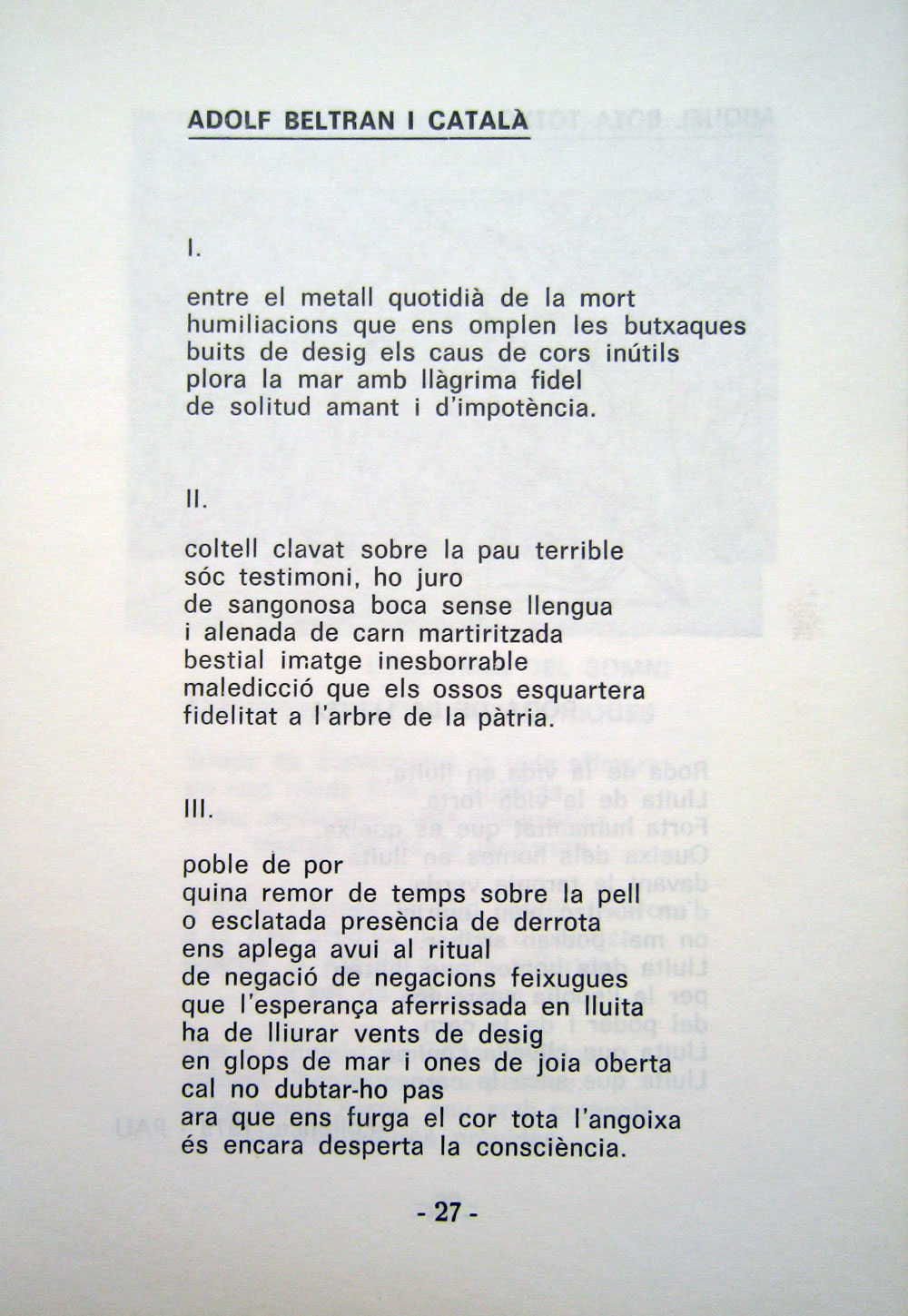 ADOLF BELTRAN I CATALÀ

I.

entre el metall quotidià de la mort
humiliacions que ens omplen les butxaques
buits de desig els caus de cors inútils
plora la mar amb llàgrima fidel
de solitud amant i d'impotència.

II.

coltell clavat sobre la pau terrible
sóc testimoni, ho juro
de sangonosa boca sense llengua
i alenada de carn martiritzada
bestial imatge inesborrable
maledicció que els ossos esquartera
fidelitat a l'arbre de la pàtria.

III.

poble de por
quina remor de temps sobre la pell
o esclatada presència de derrota
ens aplega avui al ritual
de negació de negacions feixugues
que l'esperança aferrissada en lluita
ha de lliurar vents de desig
en glops de mar i ones de joia oberta
cal no dubtar-ho pas
ara que ens furga el cor tota l'angoixa
és encara desperta la consciència.

- 27 -